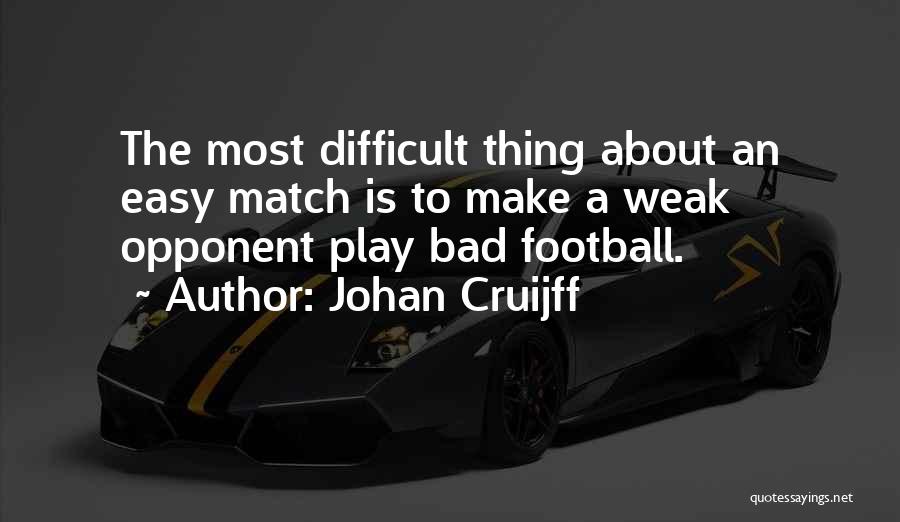 The most difficult thing about an easy match is to make a weak opponent play bad football.
~ Author: Johan Cruijff

quotessayings.net